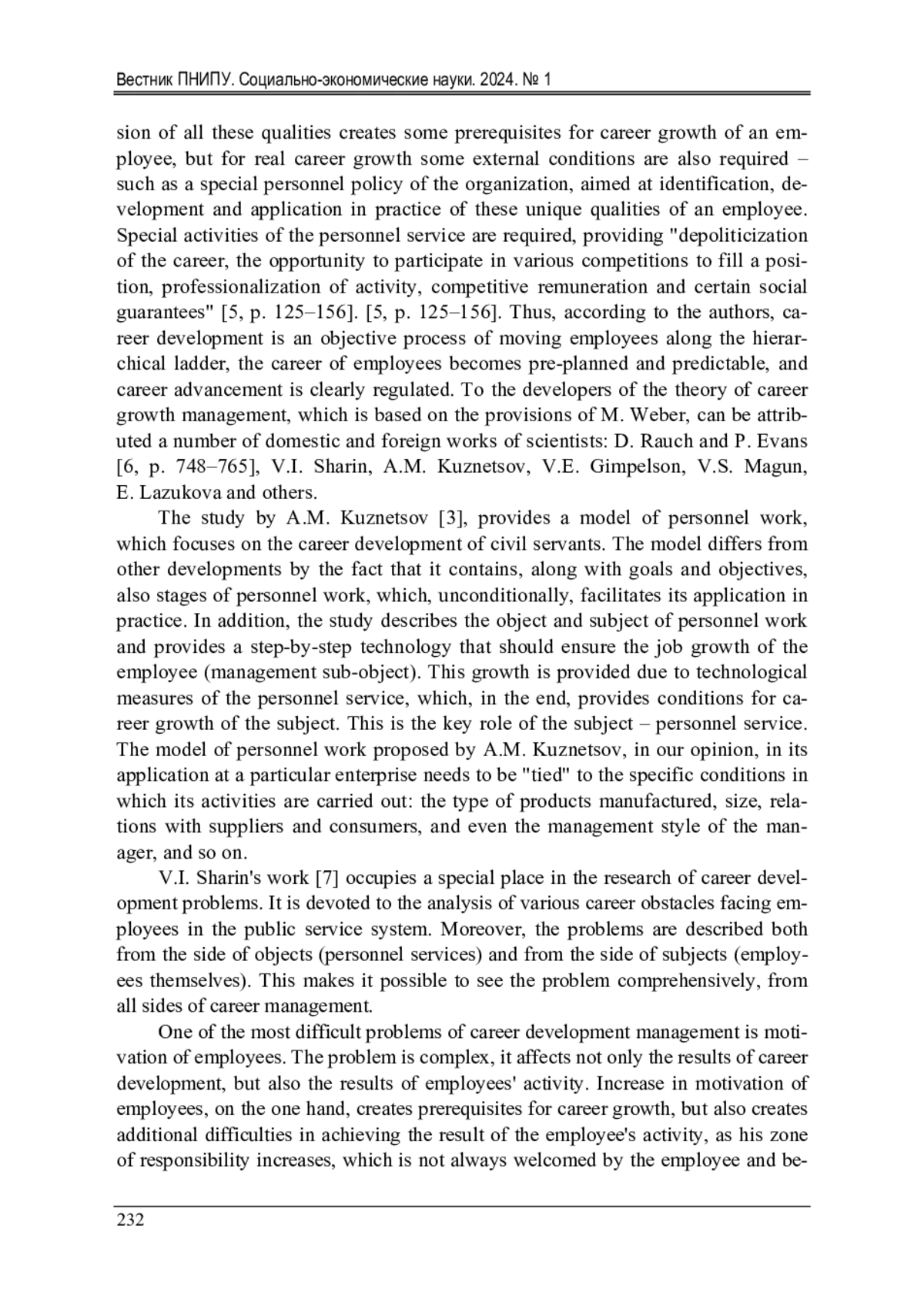 Вестник ПНИПУ. Социально-экономические науки. 2024. № 1

sion of all these qualities creates some prerequisites for career growth of an employee, but for real career growth some external conditions are also required – such as a special personnel policy of the organization, aimed at identification, development and application in practice of these unique qualities of an employee. Special activities of the personnel service are required, providing "depoliticization of the career, the opportunity to participate in various competitions to fill a position, professionalization of activity, competitive remuneration and certain social guarantees" [5, p. 125–156]. [5, p. 125–156]. Thus, according to the authors, career development is an objective process of moving employees along the hierarchical ladder, the career of employees becomes pre-planned and predictable, and career advancement is clearly regulated. To the developers of the theory of career growth management, which is based on the provisions of M. Weber, can be attributed a number of domestic and foreign works of scientists: D. Rauch and P. Evans [6, p. 748–765], V.I. Sharin, A.M. Kuznetsov, V.E. Gimpelson, V.S. Magun, E. Lazukova and others.

The study by A.M. Kuznetsov [3], provides a model of personnel work, which focuses on the career development of civil servants. The model differs from other developments by the fact that it contains, along with goals and objectives, also stages of personnel work, which, unconditionally, facilitates its application in practice. In addition, the study describes the object and subject of personnel work and provides a step-by-step technology that should ensure the job growth of the employee (management sub-object). This growth is provided due to technological measures of the personnel service, which, in the end, provides conditions for career growth of the subject. This is the key role of the subject – personnel service. The model of personnel work proposed by A.M. Kuznetsov, in our opinion, in its application at a particular enterprise needs to be "tied" to the specific conditions in which its activities are carried out: the type of products manufactured, size, relations with suppliers and consumers, and even the management style of the manager, and so on.

V.I. Sharin's work [7] occupies a special place in the research of career development problems. It is devoted to the analysis of various career obstacles facing employees in the public service system. Moreover, the problems are described both from the side of objects (personnel services) and from the side of subjects (employees themselves). This makes it possible to see the problem comprehensively, from all sides of career management.

One of the most difficult problems of career development management is motivation of employees. The problem is complex, it affects not only the results of career development, but also the results of employees' activity. Increase in motivation of employees, on the one hand, creates prerequisites for career growth, but also creates additional difficulties in achieving the result of the employee's activity, as his zone of responsibility increases, which is not always welcomed by the employee and be-

232